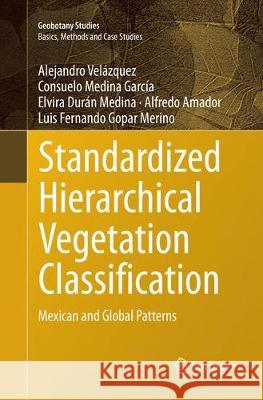 Geobotany Studies
Basics, Methods and Case Studies

Alejandro Velázquez
Consuelo Medina García
Elvira Durán Medina · Alfredo Amador
Luis Fernando Gopar Merino

Standardized Hierarchical Vegetation Classification

Mexican and Global Patterns

Kraina Książek